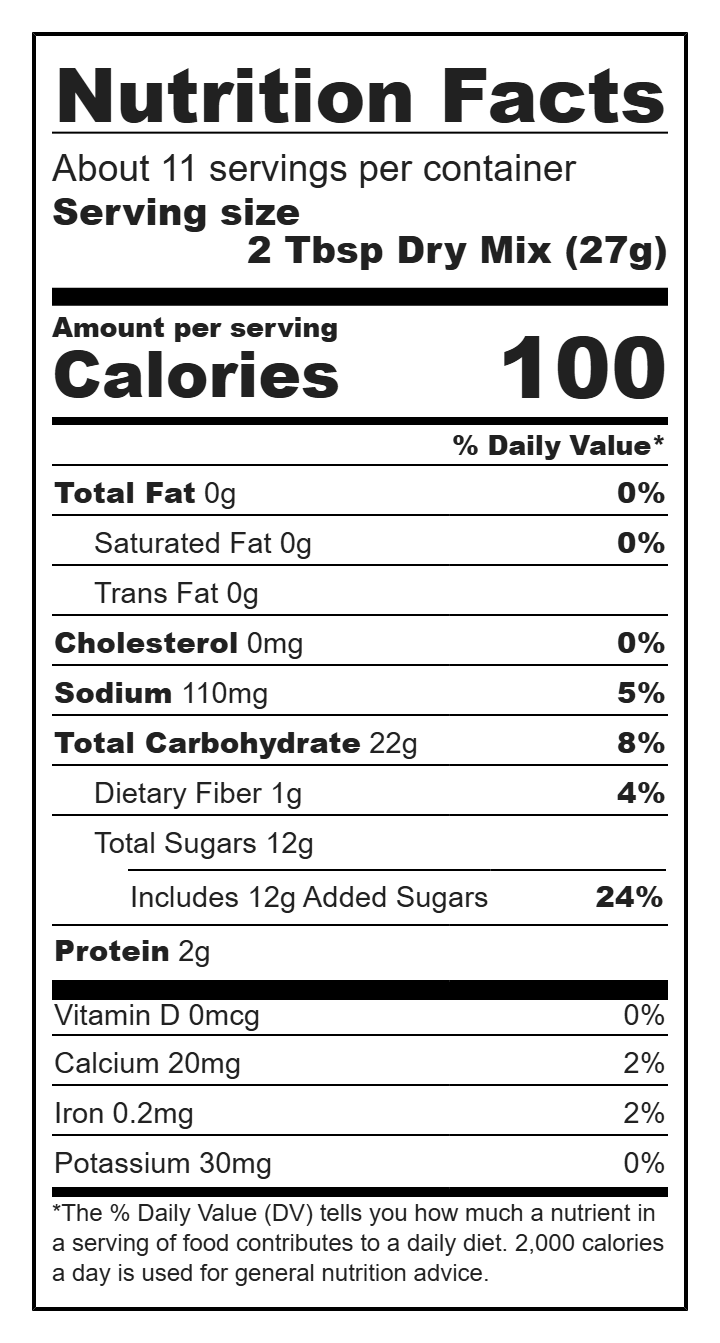 Nutrition Facts

About 11 servings per container

Serving size
2 Tbsp Dry Mix (27g)

Amount per serving
Calories 100

% Daily Value*

Total Fat 0g 0%
Saturated Fat 0g 0%
Trans Fat 0g
Cholesterol 0mg 0%
Sodium 110mg 5%
Total Carbohydrate 22g 8%
Dietary Fiber 1g 4%
Total Sugars 12g
Includes 12g Added Sugars 24%
Protein 2g

Vitamin D 0mcg 0%
Calcium 20mg 2%
Iron 0.2mg 2%
Potassium 30mg 0%

*The % Daily Value (DV) tells you how much a nutrient in a serving of food contributes to a daily diet. 2,000 calories a day is used for general nutrition advice.